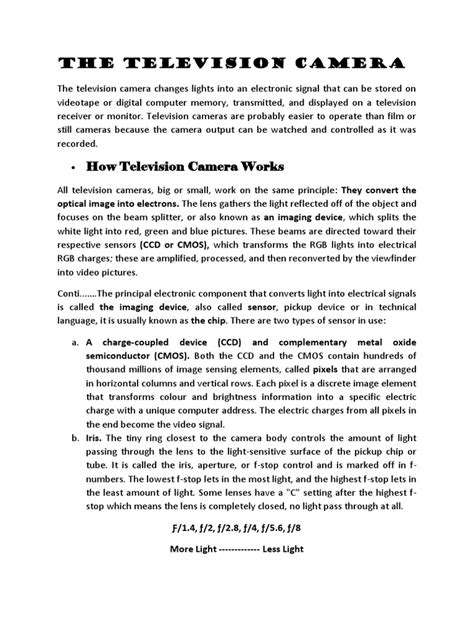 THE TELEVISION CAMERA

The television camera changes lights into an electronic signal that can be stored on videotape or digital computer memory, transmitted, and displayed on a television receiver or monitor. Television cameras are probably easier to operate than film or still cameras because the camera output can be watched and controlled as it was recorded.

• How Television Camera Works

All television cameras, big or small, work on the same principle: They convert the optical image into electrons. The lens gathers the light reflected off of the object and focuses on the beam splitter, or also known as an imaging device, which splits the white light into red, green and blue pictures. These beams are directed toward their respective sensors (CCD or CMOS), which transforms the RGB lights into electrical RGB charges; these are amplified, processed, and then reconverted by the viewfinder into video pictures.

Conti.......The principal electronic component that converts light into electrical signals is called the imaging device, also called sensor, pickup device or in technical language, it is usually known as the chip. There are two types of sensor in use:

a. A charge-coupled device (CCD) and complementary metal oxide semiconductor (CMOS). Both the CCD and the CMOS contain hundreds of thousand millions of image sensing elements, called pixels that are arranged in horizontal columns and vertical rows. Each pixel is a discrete image element that transforms colour and brightness information into a specific electric charge with a unique computer address. The electric charges from all pixels in the end become the video signal.
b. Iris. The tiny ring closest to the camera body controls the amount of light passing through the lens to the light-sensitive surface of the pickup chip or tube. It is called the iris, aperture, or f-stop control and is marked off in f-numbers. The lowest f-stop lets in the most light, and the highest f-stop lets in the least amount of light. Some lenses have a "C" setting after the highest f-stop which means the lens is completely closed, no light pass through at all.

ƒ/1.4, ƒ/2, ƒ/2.8, ƒ/4, ƒ/5.6, ƒ/8

More Light ------------- Less Light